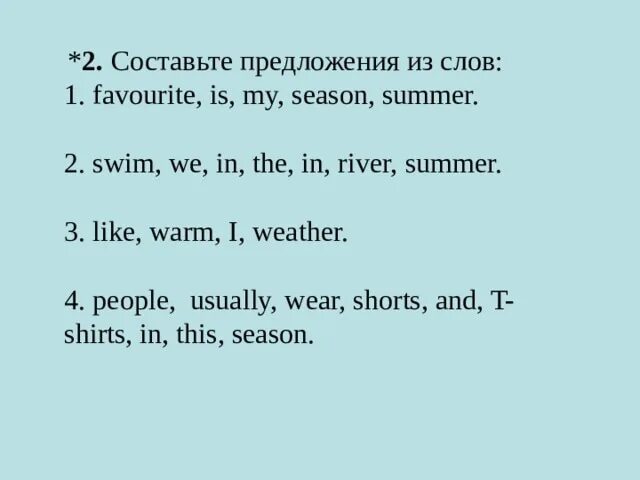 *2. Составьте предложения из слов:
1. favourite, is, my, season, summer.

2. swim, we, in, the, in, river, summer.

3. like, warm, I, weather.

4. people, usually, wear, shorts, and, T-shirts, in, this, season.